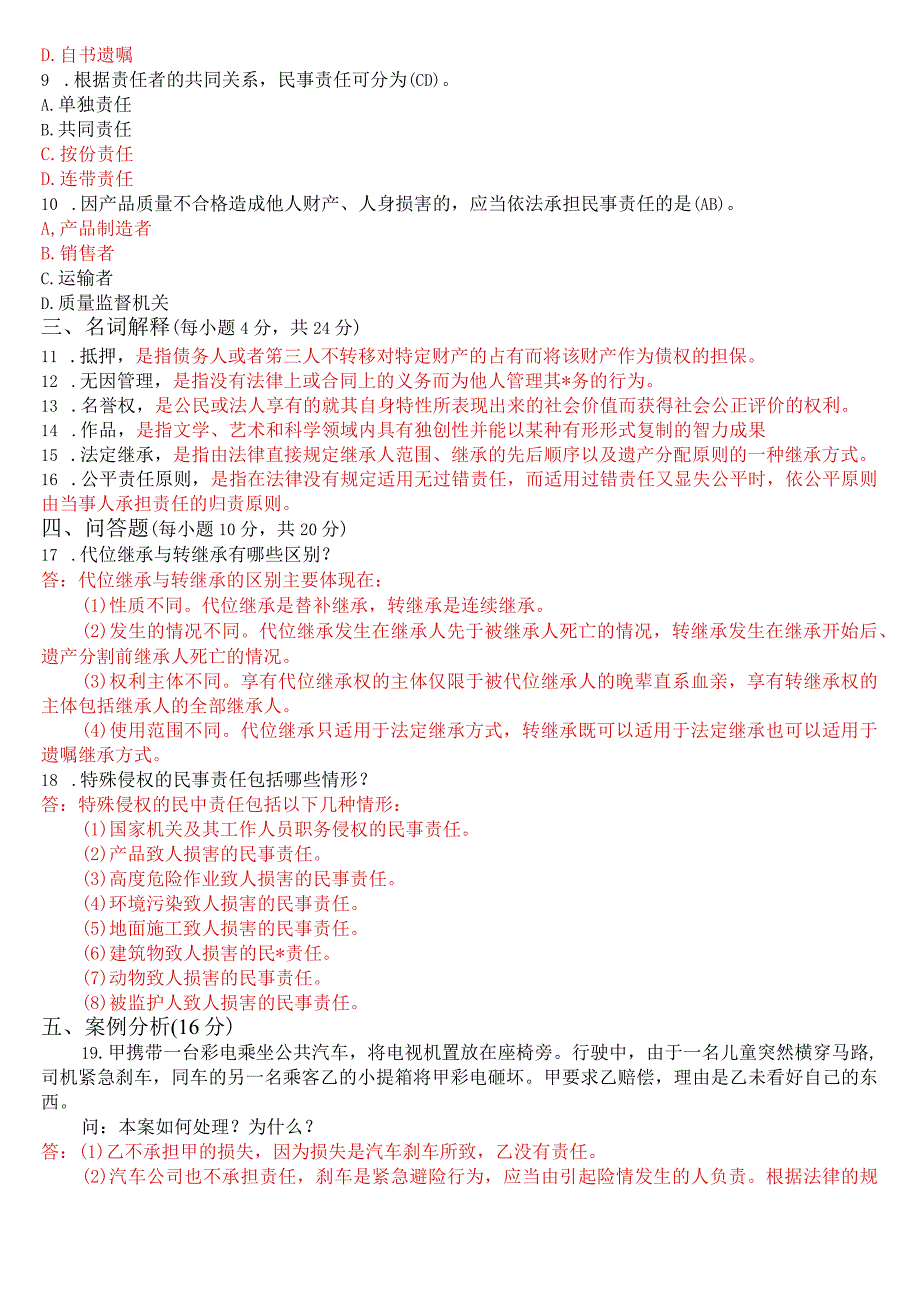 D.自书遗嘱
9 .根据责任者的共同关系，民事责任可分为(CD)。
A.单独责任
B.共同责任
C.按份责任
D.连带责任
10 .因产品质量不合格造成他人财产、人身损害的，应当依法承担民事责任的是(AB)。
A,产品制造者
B.销售者
C.运输者
D.质量监督机关
三、名词解释(每小题4分，共24分)
11 .抵押，是指债务人或者第三人不转移对特定财产的占有而将该财产作为债权的担保。
12 .无因管理，是指没有法律上或合同上的义务而为他人管理其*务的行为。
13 .名誉权，是公民或法人享有的就其自身特性所表现出来的社会价值而获得社会公正评价的权利。
14 .作品，是指文学、艺术和科学领域内具有独创性并能以某种有形形式复制的智力成果
15 .法定继承，是指由法律直接规定继承人范围、继承的先后顺序以及遗产分配原则的一种继承方式。
16 .公平责任原则，是指在法律没有规定适用无过错责任，而适用过错责任又显失公平时，依公平原则由当事人承担责任的归责原则。
四、问答题(每小题10分，共20分)
17 .代位继承与转继承有哪些区别？
答：代位继承与转继承的区别主要体现在：
(1)性质不同。代位继承是替补继承，转继承是连续继承。
(2)发生的情况不同。代位继承发生在继承人先于被继承人死亡的情况，转继承发生在继承开始后、遗产分割前继承人死亡的情况。
(3)权利主体不同。享有代位继承权的主体仅限于被代位继承人的晚辈直系血亲，享有转继承权的主体包括继承人的全部继承人。
(4)使用范围不同。代位继承只适用于法定继承方式，转继承既可以适用于法定继承也可以适用于遗嘱继承方式。
18 .特殊侵权的民事责任包括哪些情形？
答：特殊侵权的民中责任包括以下几种情形：
(1)国家机关及其工作人员职务侵权的民事责任。
(2)产品致人损害的民事责任。
(3)高度危险作业致人损害的民事责任。
(4)环境污染致人损害的民事责任。
(5)地面施工致人损害的民事责任。
(6)建筑物致人损害的民*责任。
(7)动物致人损害的民事责任。
(8)被监护人致人损害的民事责任。
五、案例分析(16分)
19.甲携带一台彩电乘坐公共汽车，将电视机置放在座椅旁。行驶中，由于一名儿童突然横穿马路，司机紧急刹车，同车的另一名乘客乙的小提箱将甲彩电砸坏。甲要求乙赔偿，理由是乙未看好自己的东西。
问：本案如何处理？为什么？
答：(1)乙不承担甲的损失，因为损失是汽车刹车所致，乙没有责任。
(2)汽车公司也不承担责任，刹车是紧急避险行为，应当由引起险情发生的人负责。根据法律的规